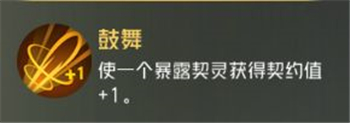 +1

鼓舞

使一个暴露契灵获得契约值+1。